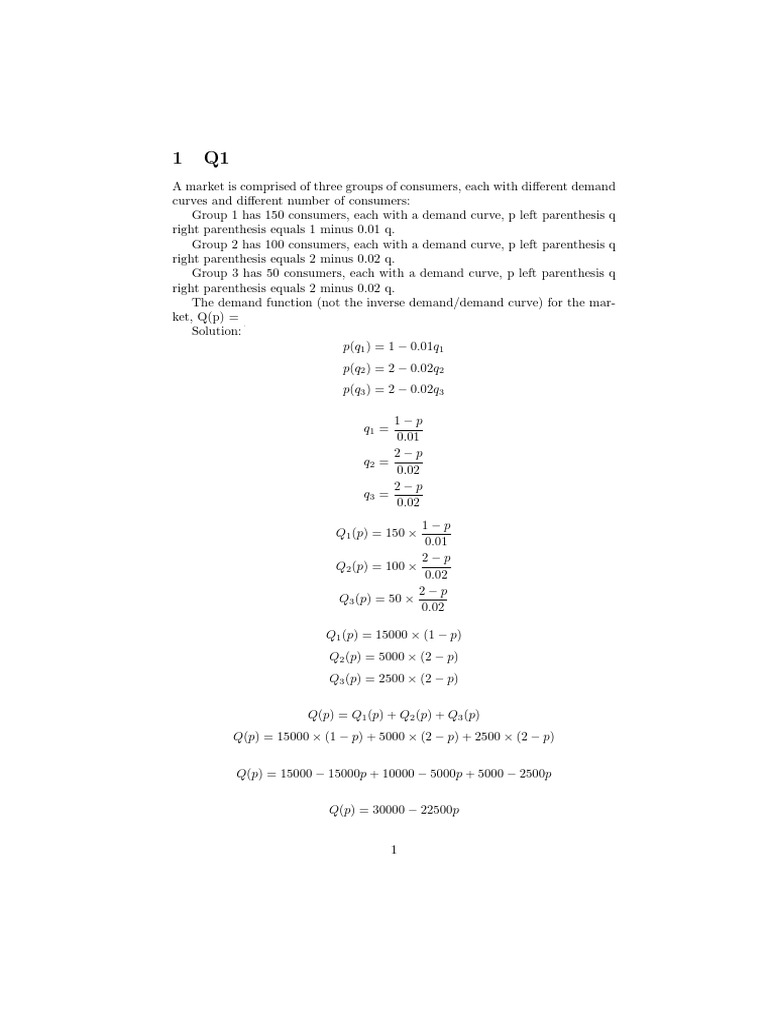 1 Q1

A market is comprised of three groups of consumers, each with different demand curves and different number of consumers:

Group 1 has 150 consumers, each with a demand curve, p left parenthesis q right parenthesis equals 1 minus 0.01 q.

Group 2 has 100 consumers, each with a demand curve, p left parenthesis q right parenthesis equals 2 minus 0.02 q.

Group 3 has 50 consumers, each with a demand curve, p left parenthesis q right parenthesis equals 2 minus 0.02 q.

The demand function (not the inverse demand/demand curve) for the market, Q(p) =

Solution:

$p(q_1) = 1 - 0.01q_1$
$p(q_2) = 2 - 0.02q_2$
$p(q_3) = 2 - 0.02q_3$

$q_1 = \frac{1-p}{0.01}$
$q_2 = \frac{2-p}{0.02}$
$q_3 = \frac{2-p}{0.02}$

$Q_1(p) = 150 \times \frac{1-p}{0.01}$
$Q_2(p) = 100 \times \frac{2-p}{0.02}$
$Q_3(p) = 50 \times \frac{2-p}{0.02}$

$Q_1(p) = 15000 \times (1-p)$
$Q_2(p) = 5000 \times (2-p)$
$Q_3(p) = 2500 \times (2-p)$

$Q(p) = Q_1(p) + Q_2(p) + Q_3(p)$
$Q(p) = 15000 \times (1-p) + 5000 \times (2-p) + 2500 \times (2-p)$

$Q(p) = 15000 - 15000p + 10000 - 5000p + 5000 - 2500p$

$Q(p) = 30000 - 22500p$

1